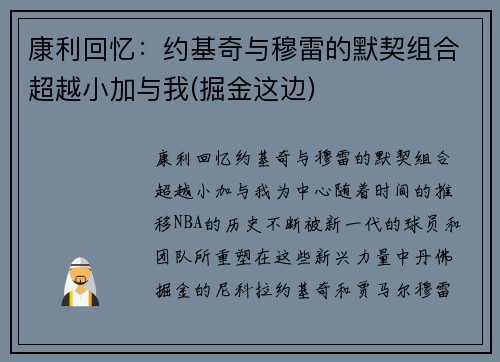 康利回忆：约基奇与穆雷的默契组合超越小加与我(掘金这边)

康利回忆约基奇与穆雷的默契组合超越小加与我为中心随着时间的推移NBA的历史不断被新一代的球员和团队所重塑在这些新兴力量中丹佛掘金的尼科拉约基奇和贾马尔穆雷